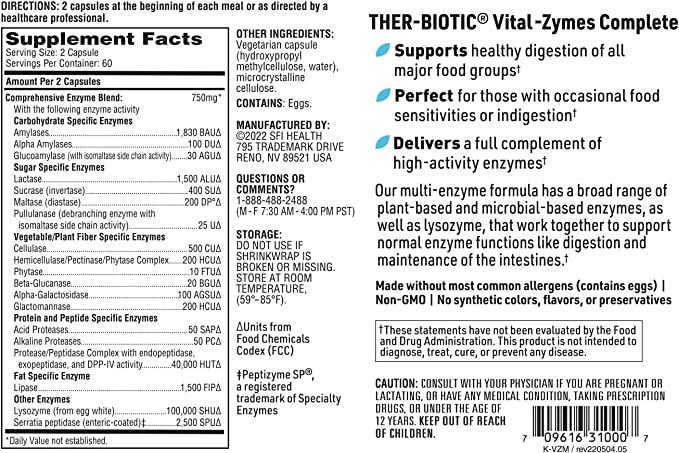 DIRECTIONS: 2 capsules at the beginning of each meal or as directed by a healthcare professional.

Supplement Facts
Serving Size: 2 Capsule
Servings Per Container: 60

Amount Per 2 Capsules

Comprehensive Enzyme Blend: 750mg*
With the following enzyme activity
Carbohydrate Specific Enzymes
Amylases 1,830 BAUΔ
Alpha Amylases 100 DUΔ
Glucoamylase (with isomaltase side chain activity) 30 AGUΔ
Sugar Specific Enzymes
Lactase 1,500 ALUΔ
Sucrase (invertase) 400 SUΔ
Maltase (diastase) 200 DP°Δ
Pullulanase (debranching enzyme with isomaltase side chain activity) 25 UΔ
Vegetable/Plant Fiber Specific Enzymes
Cellulase 500 CUΔ
Hemicellulase/Pectinase/Phytase Complex 200 HCUΔ
Phytase 10 FTUΔ
Beta-Glucanase 20 BGUΔ
Alpha-Galactosidase 100 AGSUΔ
Glactomannase 200 HCUΔ
Protein and Peptide Specific Enzymes
Acid Proteases 50 SAPΔ
Alkaline Proteases 50 PCΔ
Protease/Peptidase Complex with endopeptidase, exopeptidase, and DPP-IV activity 40,000 HUTΔ
Fat Specific Enzyme
Lipase 1,500 FIPΔ
Other Enzymes
Lysozyme (from egg white) 100,000 SHUΔ
Serratia peptidase (enteric-coated)‡ 2,500 SPUΔ

*Daily Value not established.

OTHER INGREDIENTS: Vegetarian capsule (hydroxypropyl methylcellulose, water), microcrystalline cellulose.

CONTAINS: Eggs.

MANUFACTURED BY:
©2022 SFI HEALTH
795 TRADEMARK DRIVE
RENO, NV 89521 USA

QUESTIONS OR COMMENTS?
1-888-488-2488
(M - F 7:30 AM - 4:00 PM PST)

STORAGE:
DO NOT USE IF SHRINKWRAP IS BROKEN OR MISSING. STORE AT ROOM TEMPERATURE, (59°-85°F).

ΔUnits from Food Chemicals Codex (FCC)

‡Peptizyme SP®, a registered trademark of Specialty Enzymes

THER-BIOTIC® Vital-Zymes Complete

Supports healthy digestion of all major food groups†

Perfect for those with occasional food sensitivities or indigestion†

Delivers a full complement of high-activity enzymes†

Our multi-enzyme formula has a broad range of plant-based and microbial-based enzymes, as well as lysozyme, that work together to support normal enzyme functions like digestion and maintenance of the intestines.†

Made without most common allergens (contains eggs) | Non-GMO | No synthetic colors, flavors, or preservatives

†These statements have not been evaluated by the Food and Drug Administration. This product is not intended to diagnose, treat, cure, or prevent any disease.

CAUTION: CONSULT WITH YOUR PHYSICIAN IF YOU ARE PREGNANT OR LACTATING, OR HAVE ANY MEDICAL CONDITION, TAKING PRESCRIPTION DRUGS, OR UNDER THE AGE OF 12 YEARS. KEEP OUT OF REACH OF CHILDREN.

7 09616 31000 7
K-VZM / rev220504.05